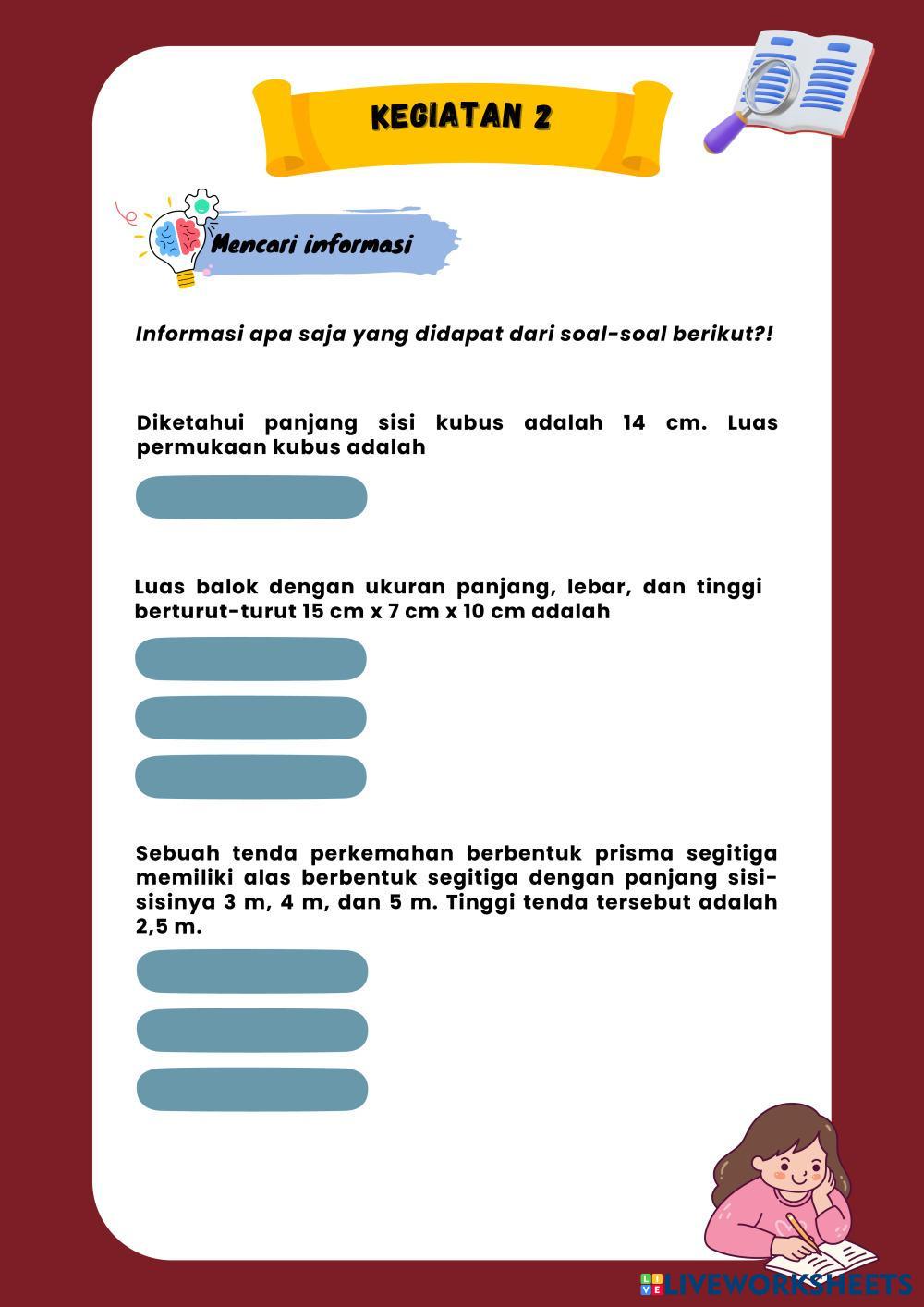 KEGIATAN 2

Mencari informasi

Informasi apa saja yang didapat dari soal-soal berikut?!

Diketahui panjang sisi kubus adalah 14 cm. Luas permukaan kubus adalah

Luas balok dengan ukuran panjang, lebar, dan tinggi berturut-turut 15 cm x 7 cm x 10 cm adalah

Sebuah tenda perkemahan berbentuk prisma segitiga memiliki alas berbentuk segitiga dengan panjang sisi-sisinya 3 m, 4 m, dan 5 m. Tinggi tenda tersebut adalah 2,5 m.

LIVEWORKSHEETS